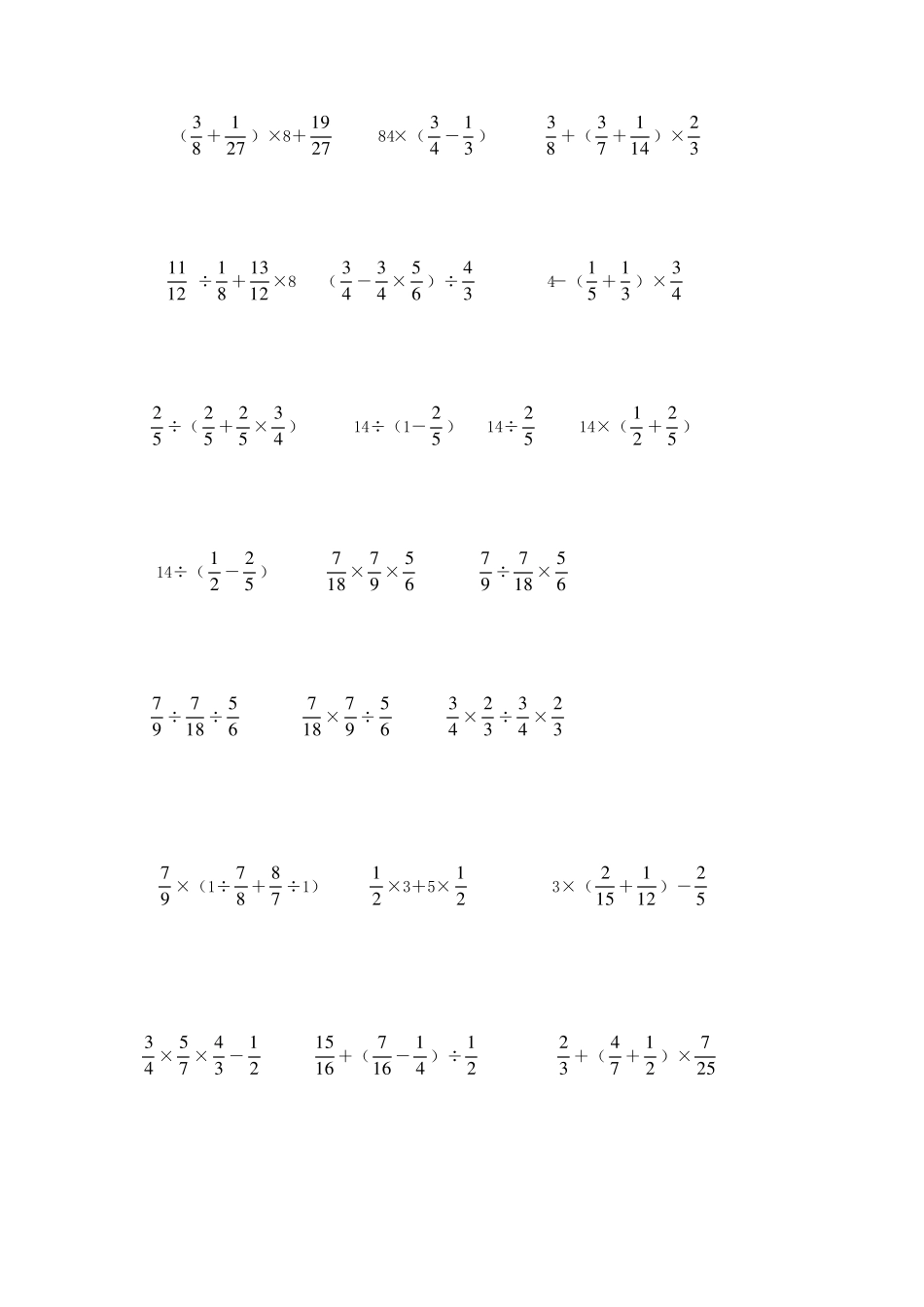 $（\frac{3}{8}+\frac{1}{27}）\times 8+\frac{19}{27}$　　$84\times（\frac{3}{4}-\frac{1}{3}）$　　$\frac{3}{8}+（\frac{3}{7}+\frac{1}{14}）\times\frac{2}{3}$

$\frac{11}{12}\div\frac{1}{8}+\frac{13}{12}\times 8$　　$（\frac{3}{4}-\frac{3}{4}\times\frac{5}{6}）\div\frac{4}{3}$　　$4-（\frac{1}{5}+\frac{1}{3}）\times\frac{3}{4}$

$\frac{2}{5}\div（\frac{2}{5}+\frac{2}{5}\times\frac{3}{4}）$　　$14\div（1-\frac{2}{5}）$　　$14\div\frac{2}{5}$　　$14\times（\frac{1}{2}+\frac{2}{5}）$

$14\div（\frac{1}{2}-\frac{2}{5}）$　　$\frac{7}{18}\times\frac{7}{9}\times\frac{5}{6}$　　$\frac{7}{9}\div\frac{7}{18}\times\frac{5}{6}$

$\frac{7}{9}\div\frac{7}{18}\div\frac{5}{6}$　　$\frac{7}{18}\times\frac{7}{9}\div\frac{5}{6}$　　$\frac{3}{4}\times\frac{2}{3}\div\frac{3}{4}\times\frac{2}{3}$

$\frac{7}{9}\times（1\div\frac{7}{8}+\frac{8}{7}\div 1）$　　$\frac{1}{2}\times 3+5\times\frac{1}{2}$　　$3\times（\frac{2}{15}+\frac{1}{12}）-\frac{2}{5}$

$\frac{3}{4}\times\frac{5}{7}\times\frac{4}{3}-\frac{1}{2}$　　$\frac{15}{16}+（\frac{7}{16}-\frac{1}{4}）\div\frac{1}{2}$　　$\frac{2}{3}+（\frac{4}{7}+\frac{1}{2}）\times\frac{7}{25}$